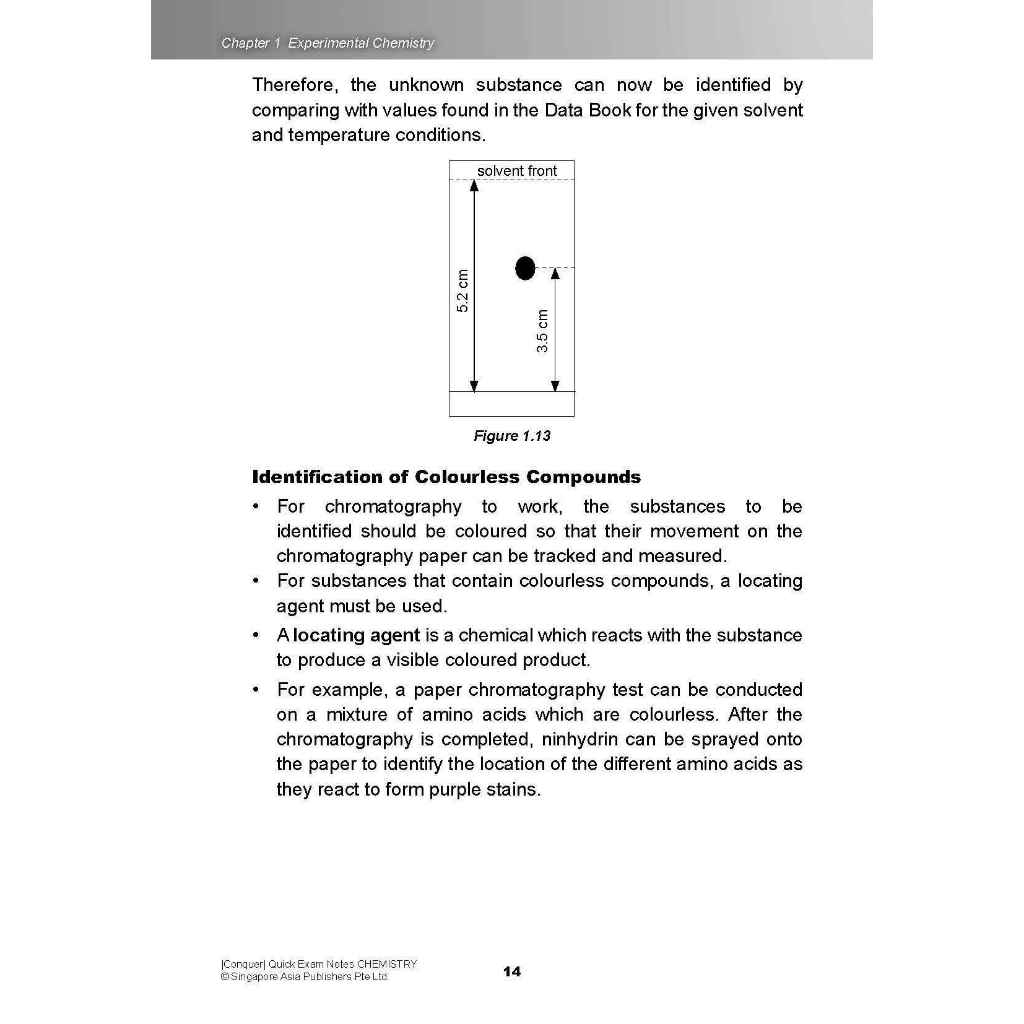 Chapter 1 Experimental Chemistry

Therefore, the unknown substance can now be identified by comparing with values found in the Data Book for the given solvent and temperature conditions.

solvent front

5.2 cm

3.5 cm

Figure 1.13

Identification of Colourless Compounds

• For chromatography to work, the substances to be identified should be coloured so that their movement on the chromatography paper can be tracked and measured.
• For substances that contain colourless compounds, a locating agent must be used.
• A locating agent is a chemical which reacts with the substance to produce a visible coloured product.
• For example, a paper chromatography test can be conducted on a mixture of amino acids which are colourless. After the chromatography is completed, ninhydrin can be sprayed onto the paper to identify the location of the different amino acids as they react to form purple stains.

|Conquer| Quick Exam Notes CHEMISTRY
© Singapore Asia Publishers Pte Ltd

14